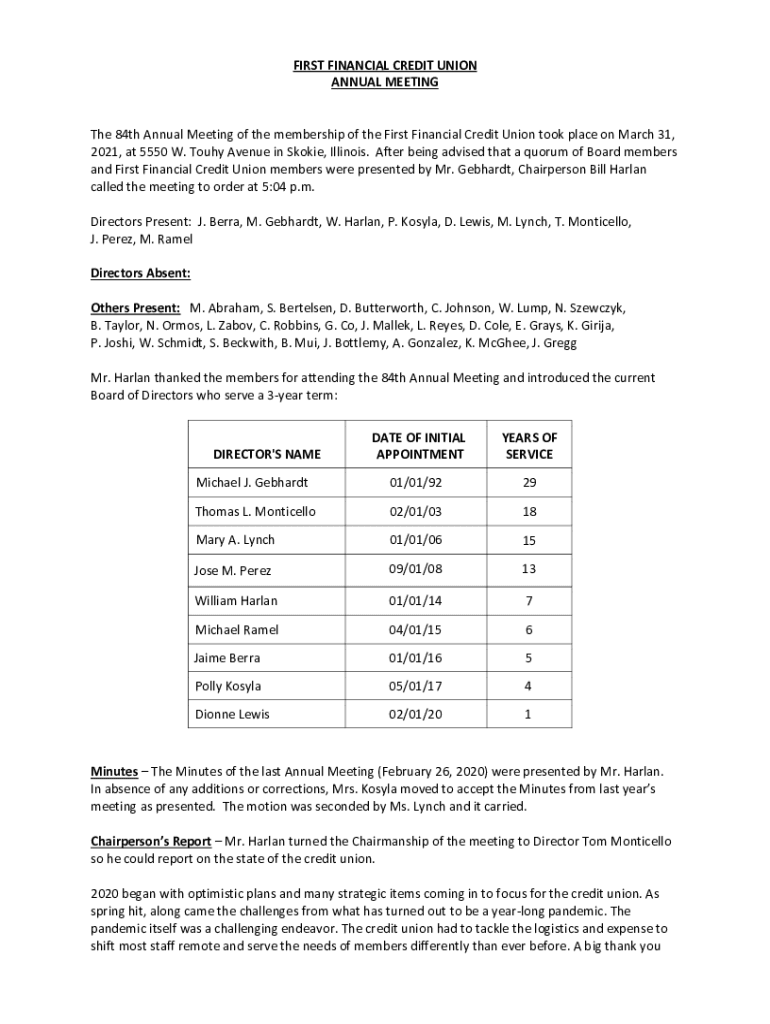 FIRST FINANCIAL CREDIT UNION
ANNUAL MEETING

The 84th Annual Meeting of the membership of the First Financial Credit Union took place on March 31, 2021, at 5550 W. Touhy Avenue in Skokie, Illinois. After being advised that a quorum of Board members and First Financial Credit Union members were presented by Mr. Gebhardt, Chairperson Bill Harlan called the meeting to order at 5:04 p.m.

Directors Present: J. Berra, M. Gebhardt, W. Harlan, P. Kosyla, D. Lewis, M. Lynch, T. Monticello, J. Perez, M. Ramel

Directors Absent:

Others Present: M. Abraham, S. Bertelsen, D. Butterworth, C. Johnson, W. Lump, N. Szewczyk, B. Taylor, N. Ormos, L. Zabov, C. Robbins, G. Co, J. Mallek, L. Reyes, D. Cole, E. Grays, K. Girija, P. Joshi, W. Schmidt, S. Beckwith, B. Mui, J. Bottlemy, A. Gonzalez, K. McGhee, J. Gregg

Mr. Harlan thanked the members for attending the 84th Annual Meeting and introduced the current Board of Directors who serve a 3-year term:

| DIRECTOR'S NAME | DATE OF INITIAL APPOINTMENT | YEARS OF SERVICE |
|---|---|---|
| Michael J. Gebhardt | 01/01/92 | 29 |
| Thomas L. Monticello | 02/01/03 | 18 |
| Mary A. Lynch | 01/01/06 | 15 |
| Jose M. Perez | 09/01/08 | 13 |
| William Harlan | 01/01/14 | 7 |
| Michael Ramel | 04/01/15 | 6 |
| Jaime Berra | 01/01/16 | 5 |
| Polly Kosyla | 05/01/17 | 4 |
| Dionne Lewis | 02/01/20 | 1 |

Minutes – The Minutes of the last Annual Meeting (February 26, 2020) were presented by Mr. Harlan. In absence of any additions or corrections, Mrs. Kosyla moved to accept the Minutes from last year's meeting as presented. The motion was seconded by Ms. Lynch and it carried.

Chairperson's Report – Mr. Harlan turned the Chairmanship of the meeting to Director Tom Monticello so he could report on the state of the credit union.

2020 began with optimistic plans and many strategic items coming in to focus for the credit union. As spring hit, along came the challenges from what has turned out to be a year-long pandemic. The pandemic itself was a challenging endeavor. The credit union had to tackle the logistics and expense to shift most staff remote and serve the needs of members differently than ever before. A big thank you